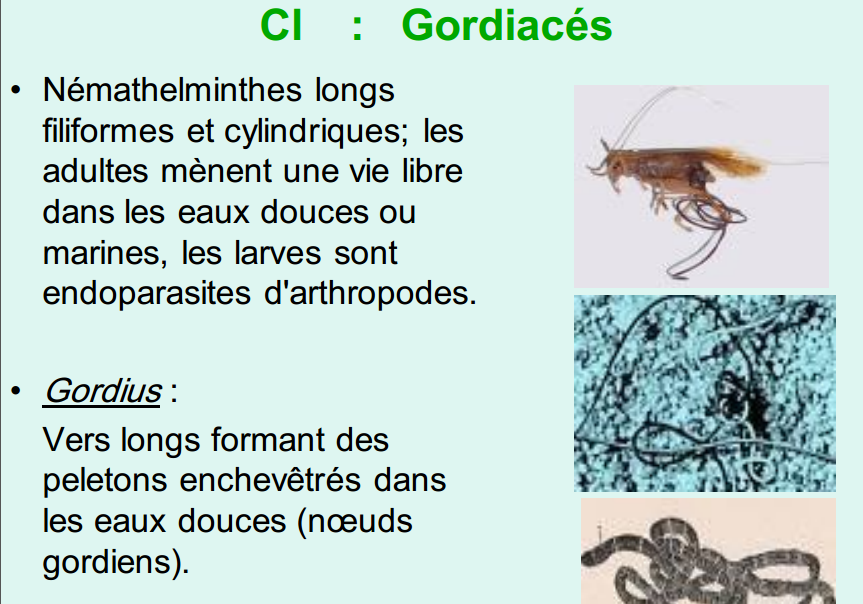 Cl : Gordiacés

• Némathelminthes longs filiformes et cylindriques; les adultes mènent une vie libre dans les eaux douces ou marines, les larves sont endoparasites d'arthropodes.

• Gordius :

Vers longs formant des peletons enchevêtrés dans les eaux douces (nœuds gordiens).